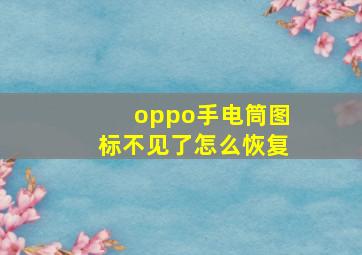 oppo手电筒图标不见了怎么恢复